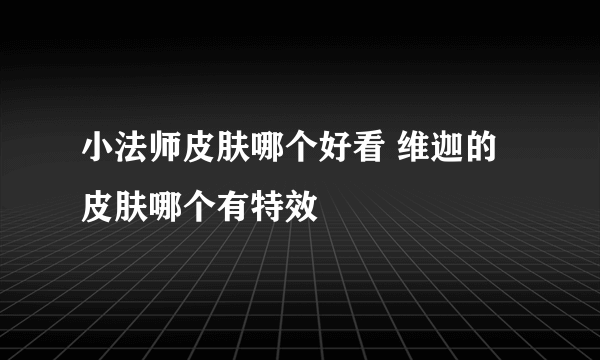 小法师皮肤哪个好看 维迦的皮肤哪个有特效